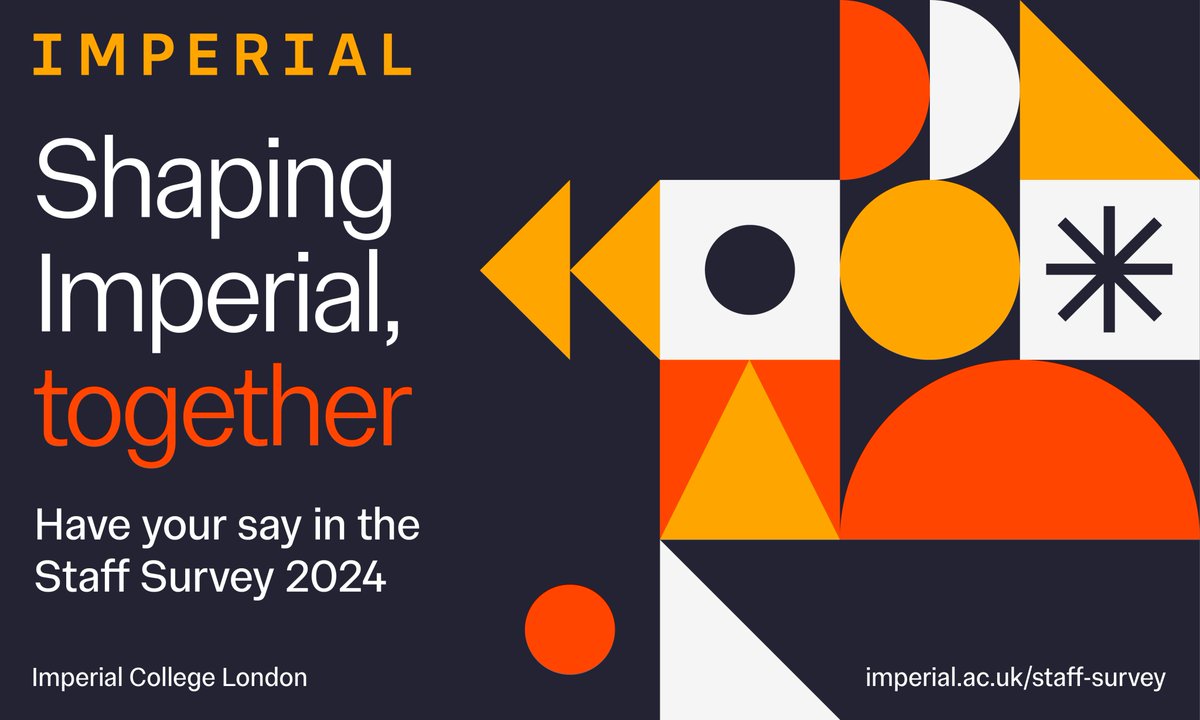 IMPERIAL

Shaping Imperial, together

Have your say in the Staff Survey 2024

Imperial College London

imperial.ac.uk/staff-survey